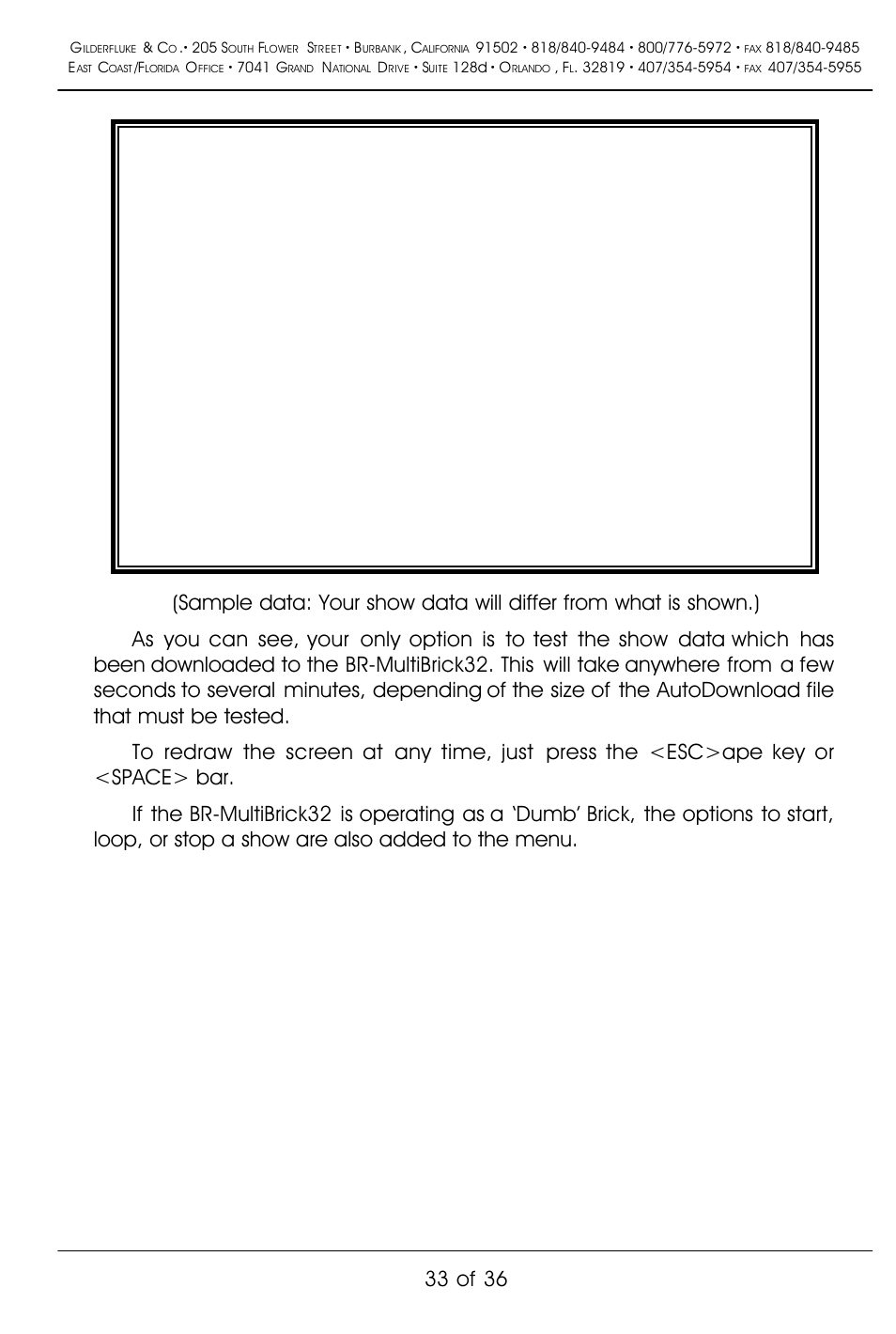 Gilderfluke & Co.• 205 South Flower Street • Burbank, California 91502 • 818/840-9484 • 800/776-5972 • fax 818/840-9485
East Coast/Florida Office • 7041 Grand National Drive • Suite 128d • Orlando, Fl. 32819 • 407/354-5954 • fax 407/354-5955

(Sample data: Your show data will differ from what is shown.)

As you can see, your only option is to test the show data which has been downloaded to the BR-MultiBrick32. This will take anywhere from a few seconds to several minutes, depending of the size of the AutoDownload file that must be tested.

To redraw the screen at any time, just press the <ESC>ape key or <SPACE> bar.

If the BR-MultiBrick32 is operating as a 'Dumb' Brick, the options to start, loop, or stop a show are also added to the menu.

33 of 36